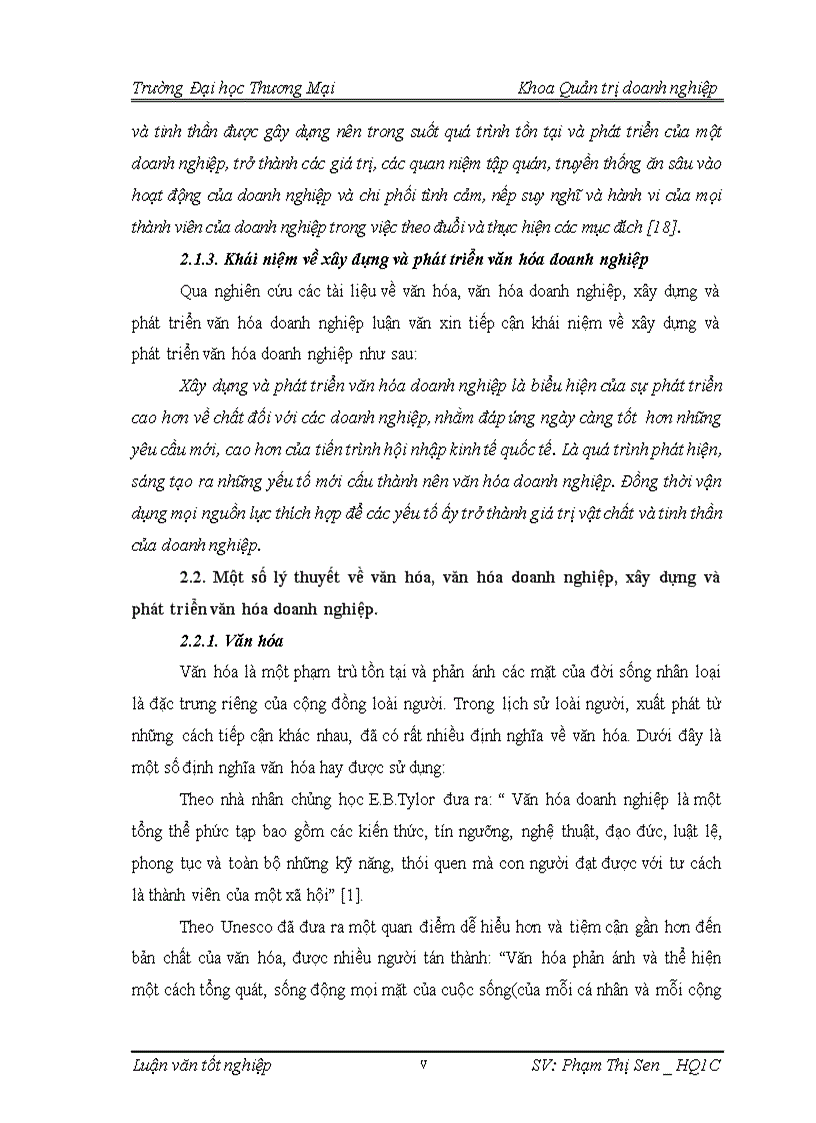 Trường Đại học Thương Mại Khoa Quản trị doanh nghiệp

và tinh thần được gây dựng nên trong suốt quá trình tồn tại và phát triển của một doanh nghiệp, trở thành các giá trị, các quan niệm tập quán, truyền thống ăn sâu vào hoạt động của doanh nghiệp và chi phối tình cảm, nếp suy nghĩ và hành vi của mọi thành viên của doanh nghiệp trong việc theo đuổi và thực hiện các mục đích [18].

2.1.3. Khái niệm về xây dựng và phát triển văn hóa doanh nghiệp

Qua nghiên cứu các tài liệu về văn hóa, văn hóa doanh nghiệp, xây dựng và phát triển văn hóa doanh nghiệp luận văn xin tiếp cận khái niệm về xây dựng và phát triển văn hóa doanh nghiệp như sau:

Xây dựng và phát triển văn hóa doanh nghiệp là biểu hiện của sự phát triển cao hơn về chất đối với các doanh nghiệp, nhằm đáp ứng ngày càng tốt hơn những yêu cầu mới, cao hơn của tiến trình hội nhập kinh tế quốc tế. Là quá trình phát hiện, sáng tạo ra những yếu tố mới cấu thành nên văn hóa doanh nghiệp. Đồng thời vận dụng mọi nguồn lực thích hợp để các yếu tố ấy trở thành giá trị vật chất và tinh thần của doanh nghiệp.

2.2. Một số lý thuyết về văn hóa, văn hóa doanh nghiệp, xây dựng và phát triển văn hóa doanh nghiệp.

2.2.1. Văn hóa

Văn hóa là một phạm trù tồn tại và phản ánh các mặt của đời sống nhân loại là đặc trưng riêng của cộng đồng loài người. Trong lịch sử loài người, xuất phát từ những cách tiếp cận khác nhau, đã có rất nhiều định nghĩa về văn hóa. Dưới đây là một số định nghĩa văn hóa hay được sử dụng:

Theo nhà nhân chủng học E.B.Tylor đưa ra: “ Văn hóa doanh nghiệp là một tổng thể phức tạp bao gồm các kiến thức, tín ngưỡng, nghệ thuật, đạo đức, luật lệ, phong tục và toàn bộ những kỹ năng, thói quen mà con người đạt được với tư cách là thành viên của một xã hội” [1].

Theo Unesco đã đưa ra một quan điểm dễ hiểu hơn và tiệm cận gần hơn đến bản chất của văn hóa, được nhiều người tán thành: “Văn hóa phản ánh và thể hiện một cách tổng quát, sống động mọi mặt của cuộc sống(của mỗi cá nhân và mỗi cộng

Luận văn tốt nghiệp v SV: Phạm Thị Sen _ HQ1C